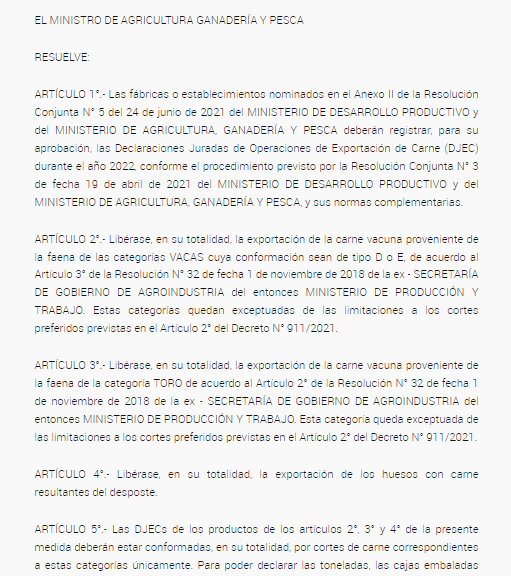 EL MINISTRO DE AGRICULTURA GANADERÍA Y PESCA

RESUELVE:

ARTÍCULO 1°.- Las fábricas o establecimientos nominados en el Anexo II de la Resolución Conjunta N° 5 del 24 de junio de 2021 del MINISTERIO DE DESARROLLO PRODUCTIVO y del MINISTERIO DE AGRICULTURA, GANADERÍA Y PESCA deberán registrar, para su aprobación, las Declaraciones Juradas de Operaciones de Exportación de Carne (DJEC) durante el año 2022, conforme el procedimiento previsto por la Resolución Conjunta N° 3 de fecha 19 de abril de 2021 del MINISTERIO DE DESARROLLO PRODUCTIVO y del MINISTERIO DE AGRICULTURA, GANADERÍA Y PESCA, y sus normas complementarias.

ARTÍCULO 2°.- Libérase, en su totalidad, la exportación de la carne vacuna proveniente de la faena de las categorías VACAS cuya conformación sean de tipo D o E, de acuerdo al Artículo 3° de la Resolución N° 32 de fecha 1 de noviembre de 2018 de la ex - SECRETARÍA DE GOBIERNO DE AGROINDUSTRIA del entonces MINISTERIO DE PRODUCCIÓN Y TRABAJO. Estas categorías quedan exceptuadas de las limitaciones a los cortes preferidos previstas en el Artículo 2° del Decreto N° 911/2021.

ARTÍCULO 3°.- Libérase, en su totalidad, la exportación de la carne vacuna proveniente de la faena de la categoría TORO de acuerdo al Artículo 2° de la Resolución N° 32 de fecha 1 de noviembre de 2018 de la ex - SECRETARÍA DE GOBIERNO DE AGROINDUSTRIA del entonces MINISTERIO DE PRODUCCIÓN Y TRABAJO. Esta categoría queda exceptuada de las limitaciones a los cortes preferidos previstas en el Artículo 2° del Decreto N° 911/2021.

ARTÍCULO 4°.- Libérase, en su totalidad, la exportación de los huesos con carne resultantes del desposte.

ARTÍCULO 5°.- Las DJECs de los productos de los artículos 2°, 3° y 4° de la presente medida deberán estar conformadas, en su totalidad, por cortes de carne correspondientes a estas categorías únicamente. Para poder declarar las toneladas, las cajas embaladas